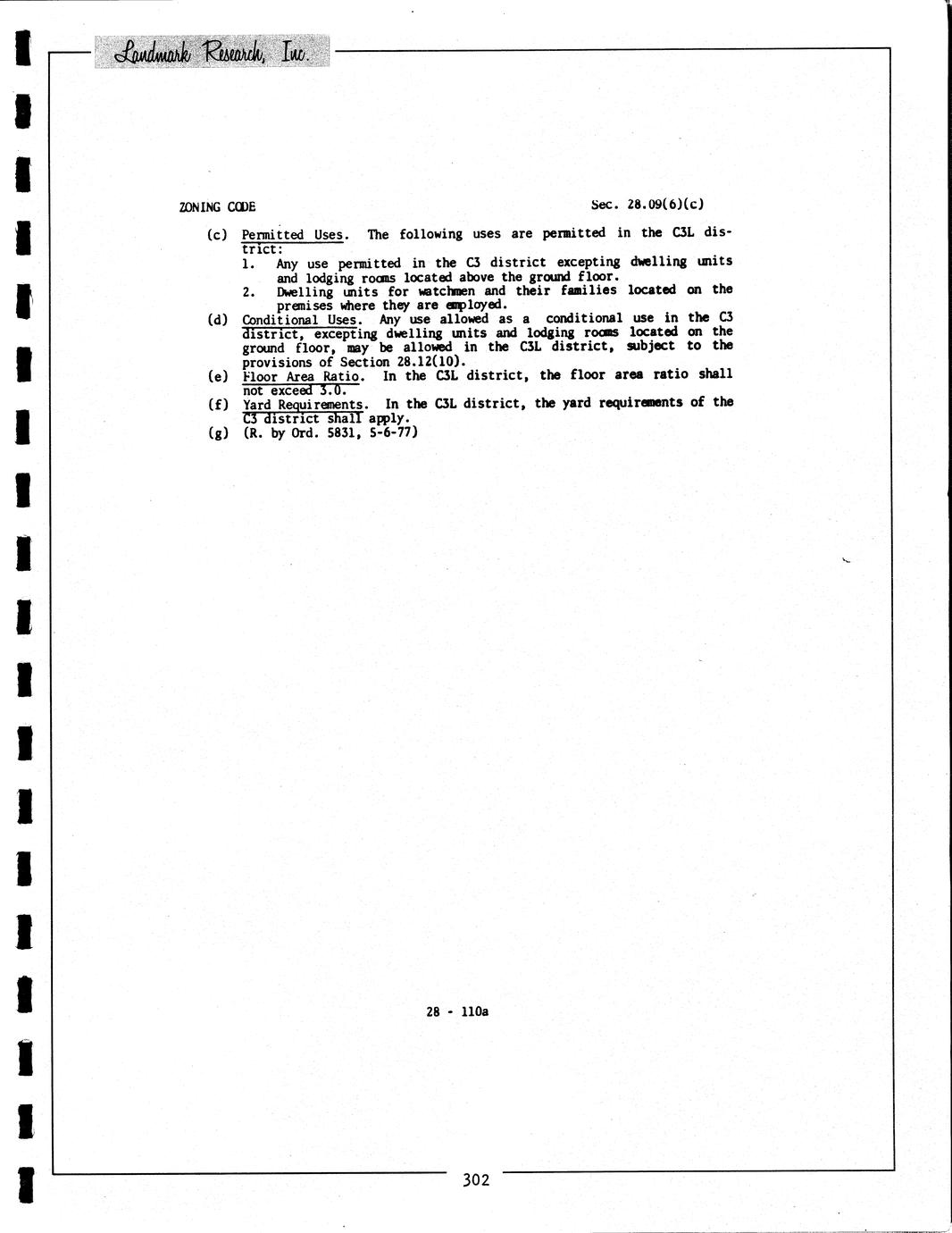 Landmark Research, Inc.

ZONING CODE

Sec. 28.09(6)(c)

(c) Permitted Uses. The following uses are permitted in the C3L district:
1. Any use permitted in the C3 district excepting dwelling units and lodging rooms located above the ground floor.
2. Dwelling units for watchmen and their families located on the premises where they are employed.
(d) Conditional Uses. Any use allowed as a conditional use in the C3 district, excepting dwelling units and lodging rooms located on the ground floor, may be allowed in the C3L district, subject to the provisions of Section 28.12(10).
(e) Floor Area Ratio. In the C3L district, the floor area ratio shall not exceed 3.0.
(f) Yard Requirements. In the C3L district, the yard requirements of the C3 district shall apply.
(g) (R. by Ord. 5831, 5-6-77)

28 - 110a

302